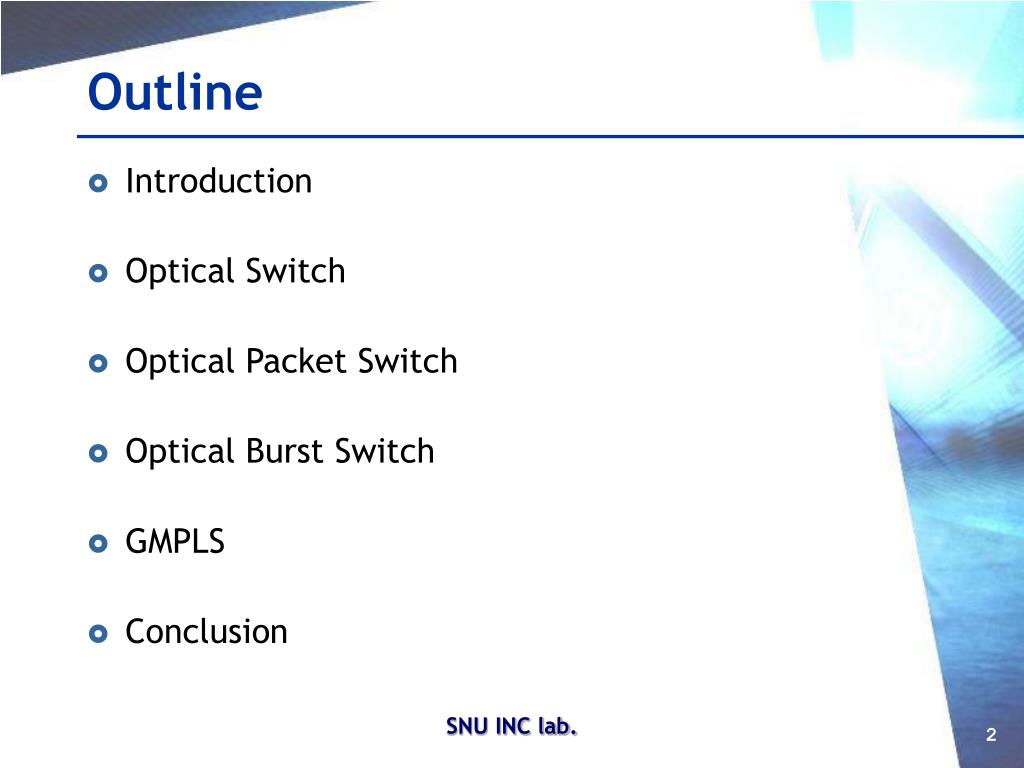 Outline

Introduction

Optical Switch

Optical Packet Switch

Optical Burst Switch

GMPLS

Conclusion

SNU INC lab.

2